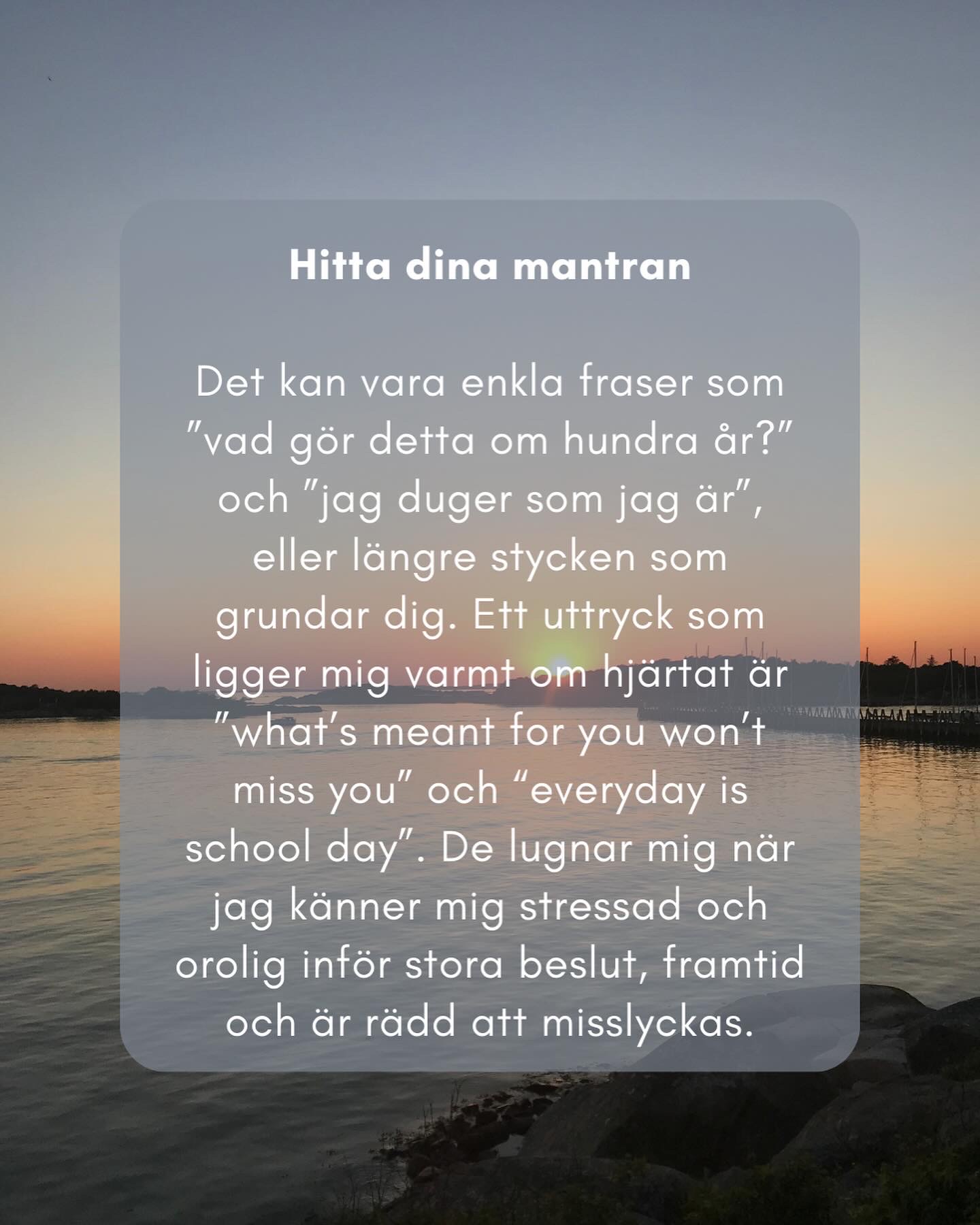 Hitta dina mantran

Det kan vara enkla fraser som ”vad gör detta om hundra år?” och ”jag duger som jag är”, eller längre stycken som grundar dig. Ett uttryck som ligger mig varmt om hjärtat är ”what’s meant for you won’t miss you” och “everyday is school day”. De lugnar mig när jag känner mig stressad och orolig inför stora beslut, framtid och är rädd att misslyckas.